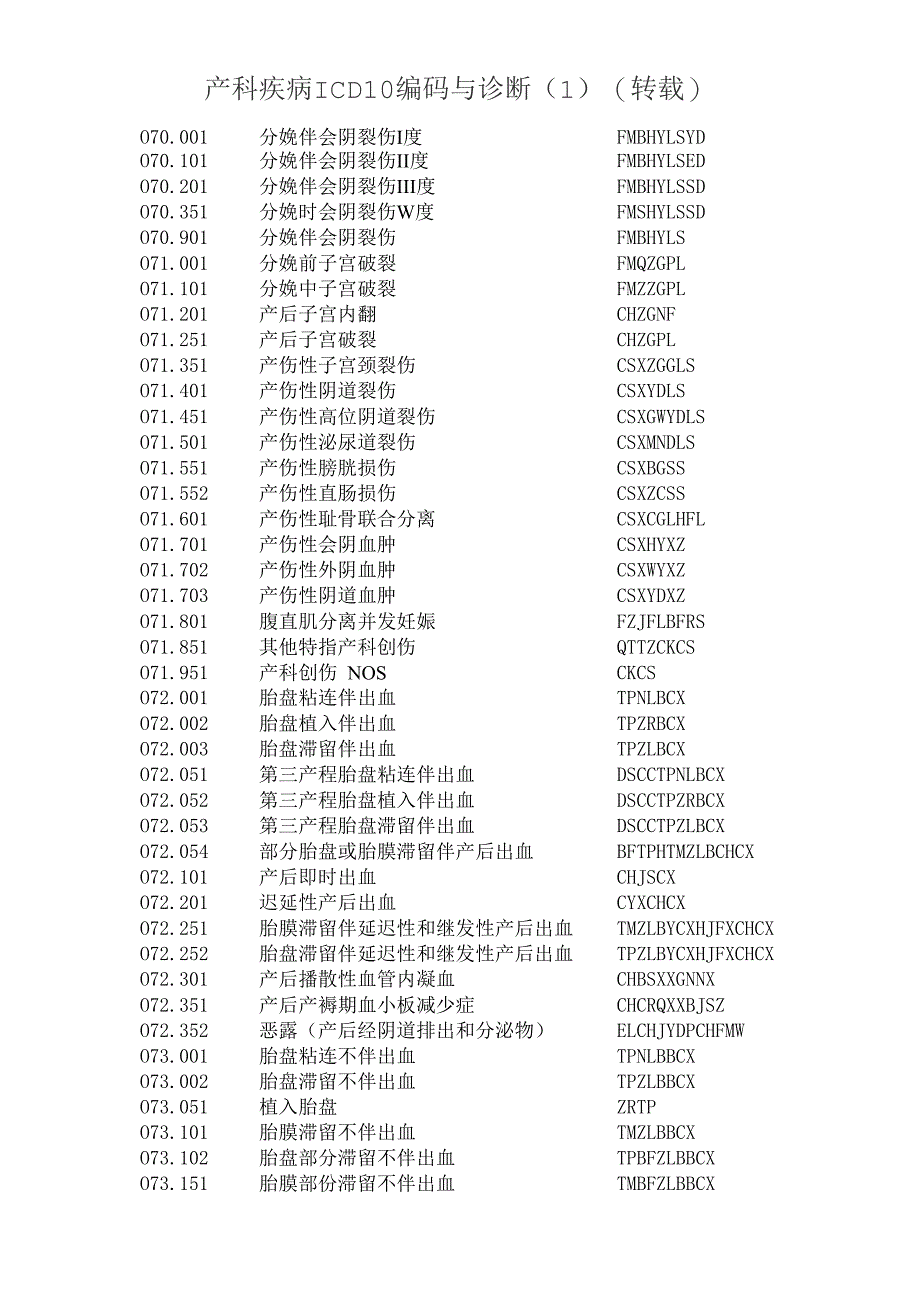 产科疾病ICD10编码与诊断（1）（转载）

| | | |
|---|---|---|
| 070.001 | 分娩伴会阴裂伤I度 | FMBHYLSYD |
| 070.101 | 分娩伴会阴裂伤II度 | FMBHYLSED |
| 070.201 | 分娩伴会阴裂伤III度 | FMBHYLSSD |
| 070.351 | 分娩时会阴裂伤W度 | FMSHYLSSD |
| 070.901 | 分娩伴会阴裂伤 | FMBHYLS |
| 071.001 | 分娩前子宫破裂 | FMQZGPL |
| 071.101 | 分娩中子宫破裂 | FMZZGPL |
| 071.201 | 产后子宫内翻 | CHZGNF |
| 071.251 | 产后子宫破裂 | CHZGPL |
| 071.351 | 产伤性子宫颈裂伤 | CSXZGGLS |
| 071.401 | 产伤性阴道裂伤 | CSXYDLS |
| 071.451 | 产伤性高位阴道裂伤 | CSXGWYDLS |
| 071.501 | 产伤性泌尿道裂伤 | CSXMNDLS |
| 071.551 | 产伤性膀胱损伤 | CSXBGSS |
| 071.552 | 产伤性直肠损伤 | CSXZCSS |
| 071.601 | 产伤性耻骨联合分离 | CSXCGLHFL |
| 071.701 | 产伤性会阴血肿 | CSXHYXZ |
| 071.702 | 产伤性外阴血肿 | CSXWYXZ |
| 071.703 | 产伤性阴道血肿 | CSXYDXZ |
| 071.801 | 腹直肌分离并发妊娠 | FZJFLBFRS |
| 071.851 | 其他特指产科创伤 | QTTZCKCS |
| 071.951 | 产科创伤 NOS | CKCS |
| 072.001 | 胎盘粘连伴出血 | TPNLBCX |
| 072.002 | 胎盘植入伴出血 | TPZRBCX |
| 072.003 | 胎盘滞留伴出血 | TPZLBCX |
| 072.051 | 第三产程胎盘粘连伴出血 | DSCCTPNLBCX |
| 072.052 | 第三产程胎盘植入伴出血 | DSCCTPZRBCX |
| 072.053 | 第三产程胎盘滞留伴出血 | DSCCTPZLBCX |
| 072.054 | 部分胎盘或胎膜滞留伴产后出血 | BFTPHTMZLBCHCX |
| 072.101 | 产后即时出血 | CHJSCX |
| 072.201 | 迟延性产后出血 | CYXCHCX |
| 072.251 | 胎膜滞留伴延迟性和继发性产后出血 | TMZLBYCXHJFXCHCX |
| 072.252 | 胎盘滞留伴延迟性和继发性产后出血 | TPZLBYCXHJFXCHCX |
| 072.301 | 产后播散性血管内凝血 | CHBSXXGNNX |
| 072.351 | 产后产褥期血小板减少症 | CHCRQXXBJSZ |
| 072.352 | 恶露（产后经阴道排出和分泌物） | ELCHJYDPCHFMW |
| 073.001 | 胎盘粘连不伴出血 | TPNLBBCX |
| 073.002 | 胎盘滞留不伴出血 | TPZLBBCX |
| 073.051 | 植入胎盘 | ZRTP |
| 073.101 | 胎膜滞留不伴出血 | TMZLBBCX |
| 073.102 | 胎盘部分滞留不伴出血 | TPBFZLBBCX |
| 073.151 | 胎膜部份滞留不伴出血 | TMBFZLBBCX |